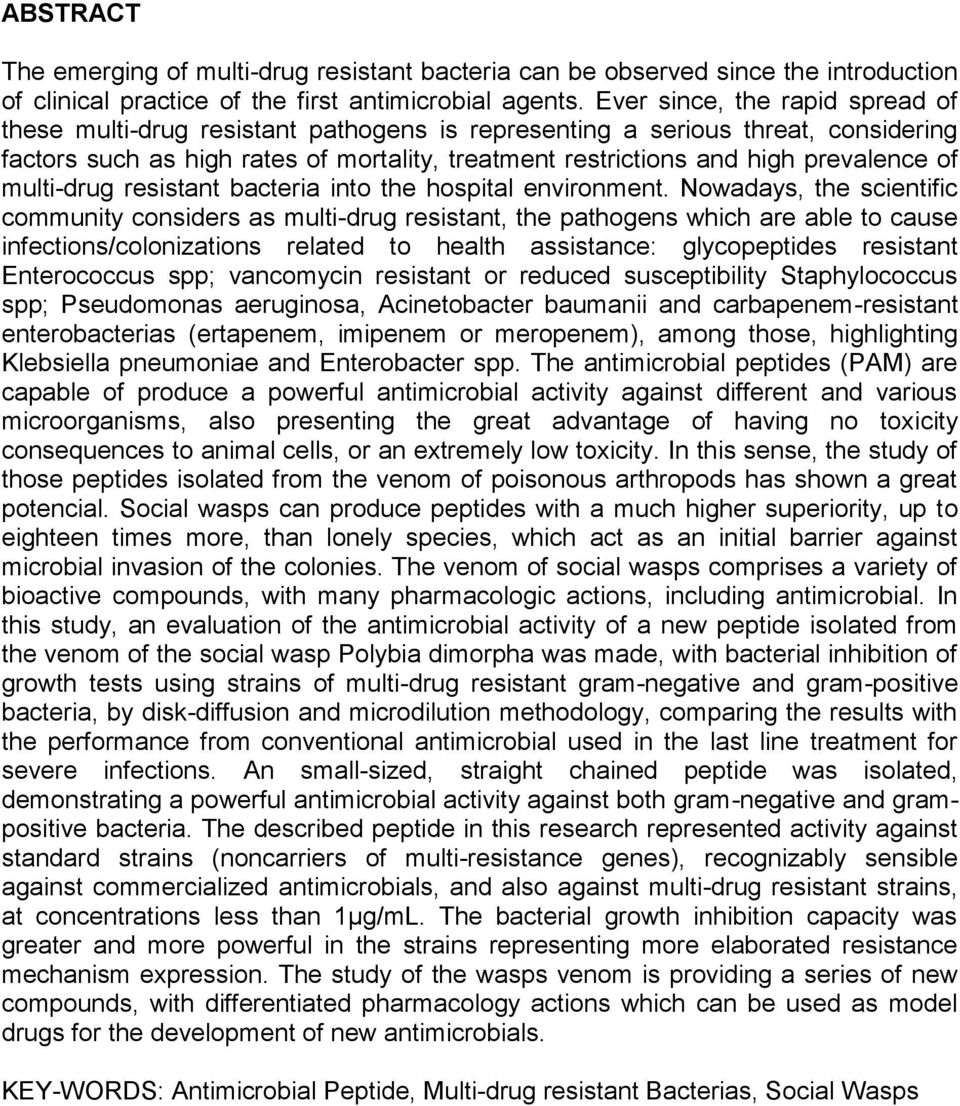 ABSTRACT

The emerging of multi-drug resistant bacteria can be observed since the introduction of clinical practice of the first antimicrobial agents. Ever since, the rapid spread of these multi-drug resistant pathogens is representing a serious threat, considering factors such as high rates of mortality, treatment restrictions and high prevalence of multi-drug resistant bacteria into the hospital environment. Nowadays, the scientific community considers as multi-drug resistant, the pathogens which are able to cause infections/colonizations related to health assistance: glycopeptides resistant Enterococcus spp; vancomycin resistant or reduced susceptibility Staphylococcus spp; Pseudomonas aeruginosa, Acinetobacter baumanii and carbapenem-resistant enterobacterias (ertapenem, imipenem or meropenem), among those, highlighting Klebsiella pneumoniae and Enterobacter spp. The antimicrobial peptides (PAM) are capable of produce a powerful antimicrobial activity against different and various microorganisms, also presenting the great advantage of having no toxicity consequences to animal cells, or an extremely low toxicity. In this sense, the study of those peptides isolated from the venom of poisonous arthropods has shown a great potencial. Social wasps can produce peptides with a much higher superiority, up to eighteen times more, than lonely species, which act as an initial barrier against microbial invasion of the colonies. The venom of social wasps comprises a variety of bioactive compounds, with many pharmacologic actions, including antimicrobial. In this study, an evaluation of the antimicrobial activity of a new peptide isolated from the venom of the social wasp Polybia dimorpha was made, with bacterial inhibition of growth tests using strains of multi-drug resistant gram-negative and gram-positive bacteria, by disk-diffusion and microdilution methodology, comparing the results with the performance from conventional antimicrobial used in the last line treatment for severe infections. An small-sized, straight chained peptide was isolated, demonstrating a powerful antimicrobial activity against both gram-negative and gram-positive bacteria. The described peptide in this research represented activity against standard strains (noncarriers of multi-resistance genes), recognizably sensible against commercialized antimicrobials, and also against multi-drug resistant strains, at concentrations less than 1μg/mL. The bacterial growth inhibition capacity was greater and more powerful in the strains representing more elaborated resistance mechanism expression. The study of the wasps venom is providing a series of new compounds, with differentiated pharmacology actions which can be used as model drugs for the development of new antimicrobials.

KEY-WORDS: Antimicrobial Peptide, Multi-drug resistant Bacterias, Social Wasps